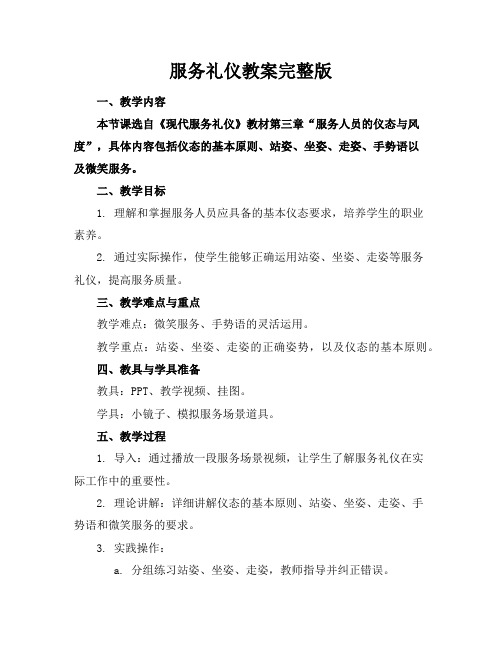 服务礼仪教案完整版

一、教学内容

本节课选自《现代服务礼仪》教材第三章“服务人员的仪态与风度”，具体内容包括仪态的基本原则、站姿、坐姿、走姿、手势语以及微笑服务。

二、教学目标

1. 理解和掌握服务人员应具备的基本仪态要求，培养学生的职业素养。

2. 通过实际操作，使学生能够正确运用站姿、坐姿、走姿等服务礼仪，提高服务质量。

三、教学难点与重点

教学难点：微笑服务、手势语的灵活运用。

教学重点：站姿、坐姿、走姿的正确姿势，以及仪态的基本原则。

四、教具与学具准备

教具：PPT、教学视频、挂图。

学具：小镜子、模拟服务场景道具。

五、教学过程

1. 导入：通过播放一段服务场景视频，让学生了解服务礼仪在实际工作中的重要性。

2. 理论讲解：详细讲解仪态的基本原则、站姿、坐姿、走姿、手势语和微笑服务的要求。

3. 实践操作：

a. 分组练习站姿、坐姿、走姿，教师指导并纠正错误。